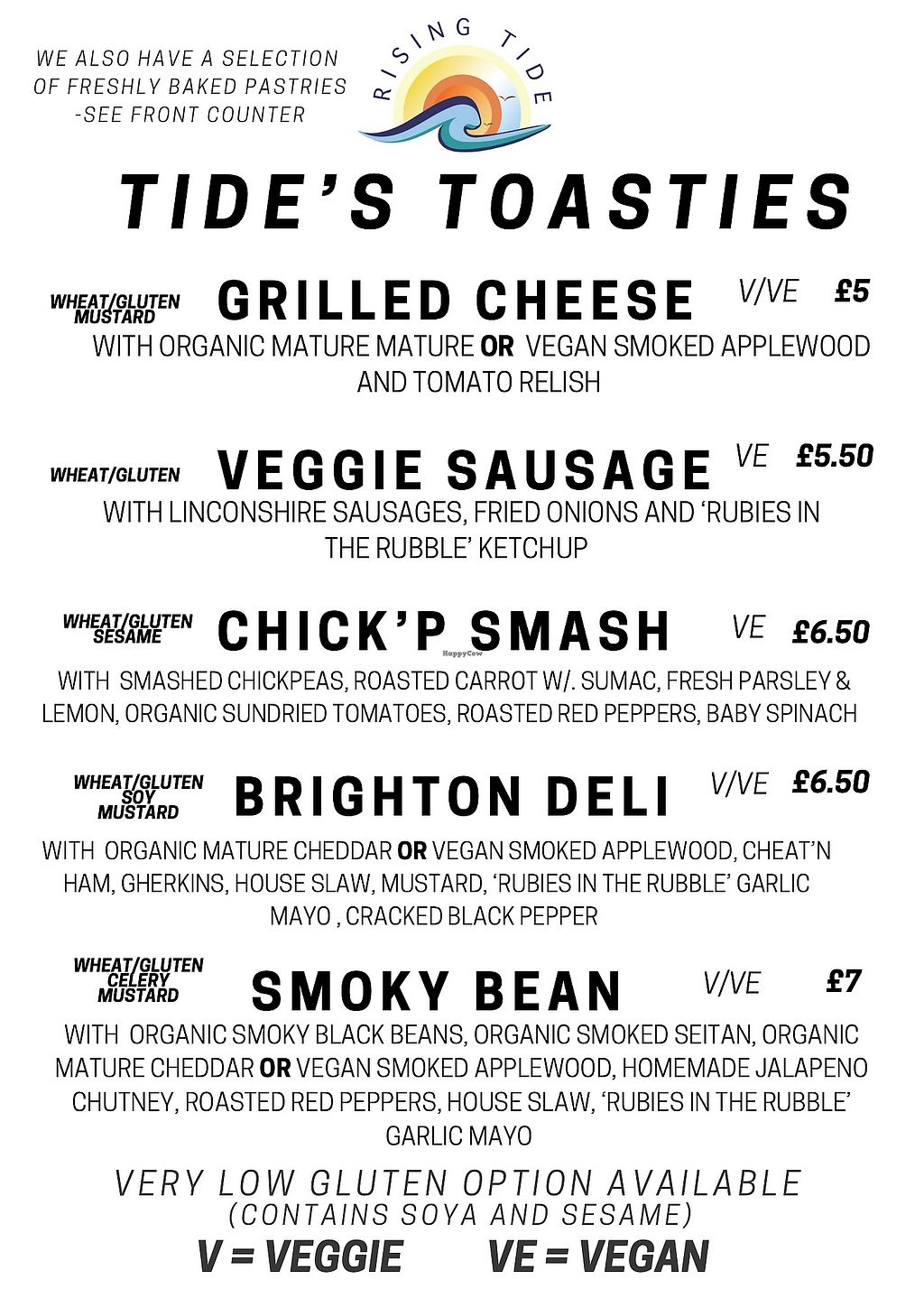 WE ALSO HAVE A SELECTION OF FRESHLY BAKED PASTRIES -SEE FRONT COUNTER

RISING TIDE

TIDE'S TOASTIES

WHEAT/GLUTEN
MUSTARD
GRILLED CHEESE V/VE £5

WITH ORGANIC MATURE MATURE OR VEGAN SMOKED APPLEWOOD AND TOMATO RELISH

WHEAT/GLUTEN
VEGGIE SAUSAGE VE £5.50

WITH LINCONSHIRE SAUSAGES, FRIED ONIONS AND 'RUBIES IN THE RUBBLE' KETCHUP

WHEAT/GLUTEN
SESAME
CHICK'P SMASH VE £6.50

WITH SMASHED CHICKPEAS, ROASTED CARROT W/. SUMAC, FRESH PARSLEY & LEMON, ORGANIC SUNDRIED TOMATOES, ROASTED RED PEPPERS, BABY SPINACH

WHEAT/GLUTEN
SOY
MUSTARD
BRIGHTON DELI V/VE £6.50

WITH ORGANIC MATURE CHEDDAR OR VEGAN SMOKED APPLEWOOD, CHEAT'N HAM, GHERKINS, HOUSE SLAW, MUSTARD, 'RUBIES IN THE RUBBLE' GARLIC MAYO , CRACKED BLACK PEPPER

WHEAT/GLUTEN
CELERY
MUSTARD
SMOKY BEAN V/VE £7

WITH ORGANIC SMOKY BLACK BEANS, ORGANIC SMOKED SEITAN, ORGANIC MATURE CHEDDAR OR VEGAN SMOKED APPLEWOOD, HOMEMADE JALAPENO CHUTNEY, ROASTED RED PEPPERS, HOUSE SLAW, 'RUBIES IN THE RUBBLE' GARLIC MAYO

VERY LOW GLUTEN OPTION AVAILABLE
(CONTAINS SOYA AND SESAME)

V = VEGGIE VE = VEGAN

HappyCow